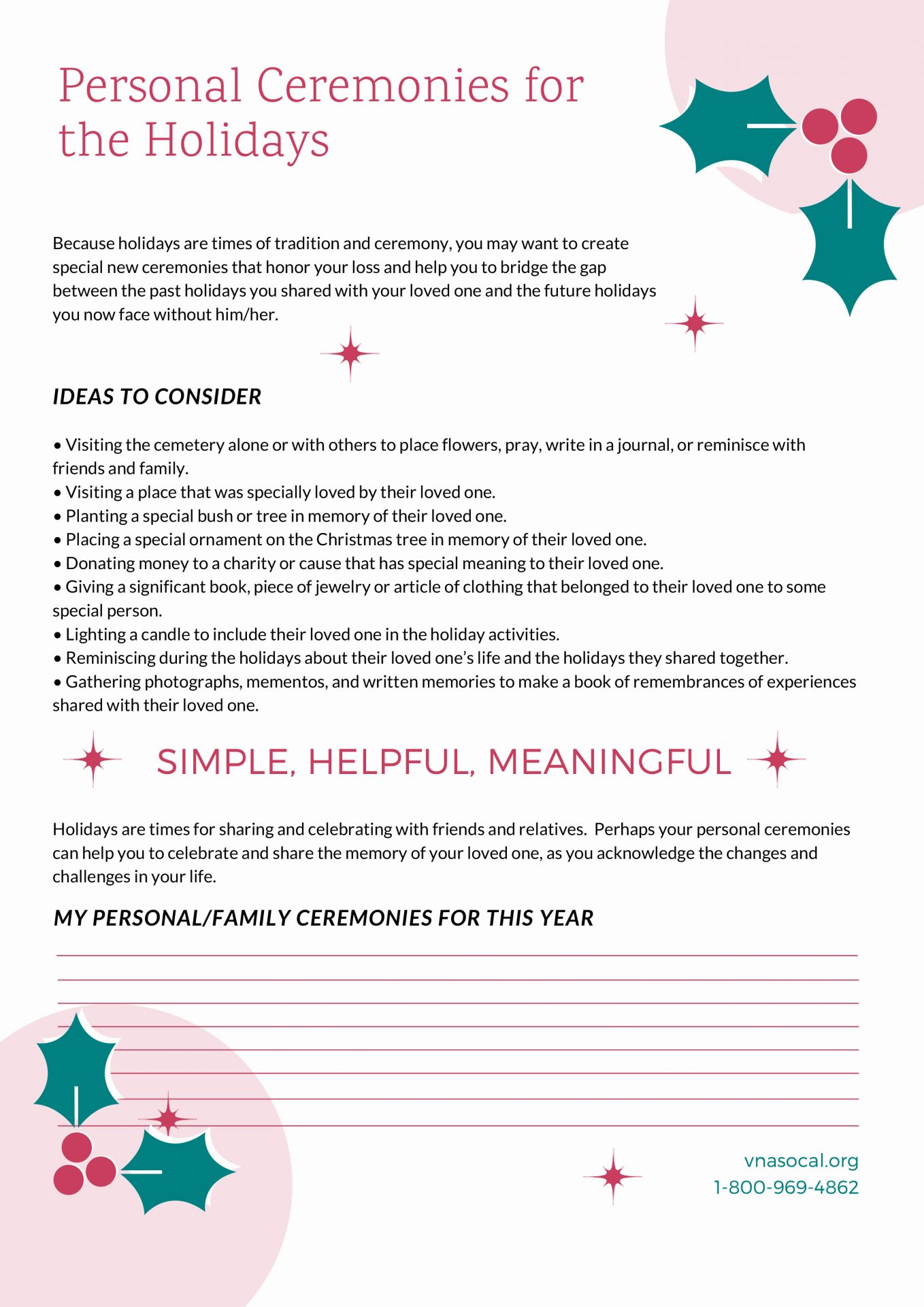 Personal Ceremonies for the Holidays

Because holidays are times of tradition and ceremony, you may want to create special new ceremonies that honor your loss and help you to bridge the gap between the past holidays you shared with your loved one and the future holidays you now face without him/her.

IDEAS TO CONSIDER

• Visiting the cemetery alone or with others to place flowers, pray, write in a journal, or reminisce with friends and family.
• Visiting a place that was specially loved by their loved one.
• Planting a special bush or tree in memory of their loved one.
• Placing a special ornament on the Christmas tree in memory of their loved one.
• Donating money to a charity or cause that has special meaning to their loved one.
• Giving a significant book, piece of jewelry or article of clothing that belonged to their loved one to some special person.
• Lighting a candle to include their loved one in the holiday activities.
• Reminiscing during the holidays about their loved one's life and the holidays they shared together.
• Gathering photographs, mementos, and written memories to make a book of remembrances of experiences shared with their loved one.

SIMPLE, HELPFUL, MEANINGFUL

Holidays are times for sharing and celebrating with friends and relatives. Perhaps your personal ceremonies can help you to celebrate and share the memory of your loved one, as you acknowledge the changes and challenges in your life.

MY PERSONAL/FAMILY CEREMONIES FOR THIS YEAR

vnasocal.org
1-800-969-4862